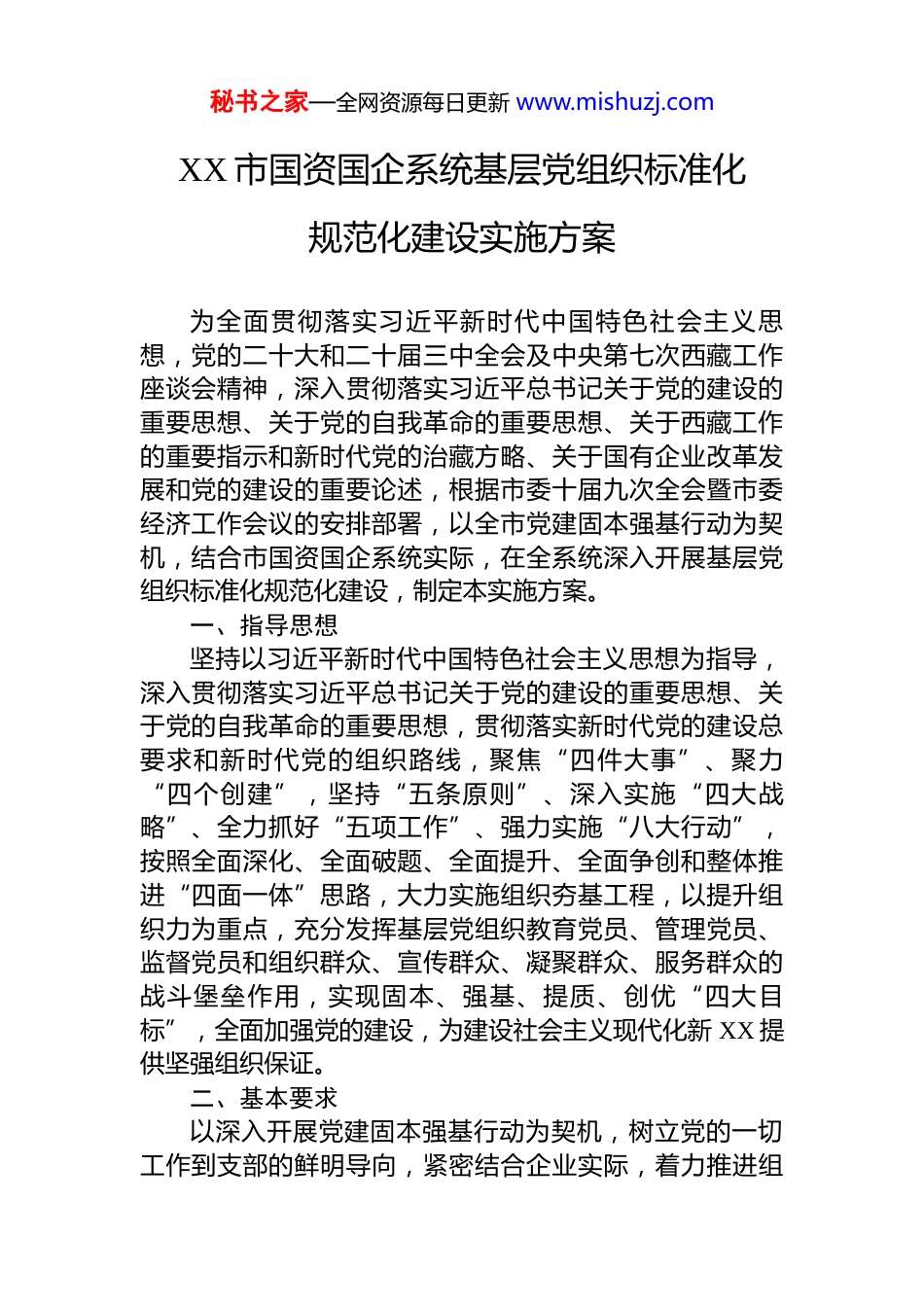 秘书之家—全网资源每日更新 www.mishuzj.com

XX 市国资国企系统基层党组织标准化规范化建设实施方案

为全面贯彻落实习近平新时代中国特色社会主义思想，党的二十大和二十届三中全会及中央第七次西藏工作座谈会精神，深入贯彻落实习近平总书记关于党的建设的重要思想、关于党的自我革命的重要思想、关于西藏工作的重要指示和新时代党的治藏方略、关于国有企业改革发展和党的建设的重要论述，根据市委十届九次全会暨市委经济工作会议的安排部署，以全市党建固本强基行动为契机，结合市国资国企系统实际，在全系统深入开展基层党组织标准化规范化建设，制定本实施方案。

一、指导思想

坚持以习近平新时代中国特色社会主义思想为指导，深入贯彻落实习近平总书记关于党的建设的重要思想、关于党的自我革命的重要思想，贯彻落实新时代党的建设总要求和新时代党的组织路线，聚焦“四件大事”、聚力“四个创建”，坚持“五条原则”、深入实施“四大战略”、全力抓好“五项工作”、强力实施“八大行动”，按照全面深化、全面破题、全面提升、全面争创和整体推进“四面一体”思路，大力实施组织夯基工程，以提升组织力为重点，充分发挥基层党组织教育党员、管理党员、监督党员和组织群众、宣传群众、凝聚群众、服务群众的战斗堡垒作用，实现固本、强基、提质、创优“四大目标”，全面加强党的建设，为建设社会主义现代化新 XX 提供坚强组织保证。

二、基本要求

以深入开展党建固本强基行动为契机，树立党的一切工作到支部的鲜明导向，紧密结合企业实际，着力推进组